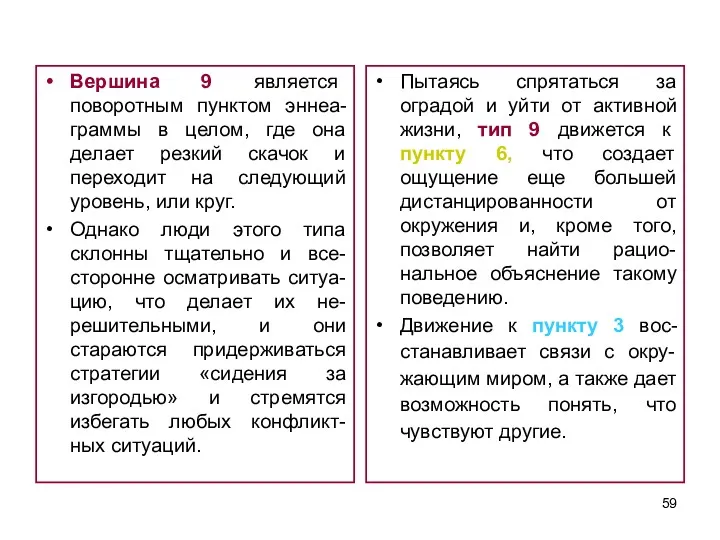 • Вершина 9 является поворотным пунктом эннеаграммы в целом, где она делает резкий скачок и переходит на следующий уровень, или круг.

• Однако люди этого типа склонны тщательно и всесторонне осматривать ситуацию, что делает их нерешительными, и они стараются придерживаться стратегии «сидения за изгородью» и стремятся избегать любых конфликтных ситуаций.

• Пытаясь спрятаться за оградой и уйти от активной жизни, тип 9 движется к пункту 6, что создает ощущение еще большей дистанцированности от окружения и, кроме того, позволяет найти рациональное объяснение такому поведению.

• Движение к пункту 3 восстанавливает связи с окружающим миром, а также дает возможность понять, что чувствуют другие.

59